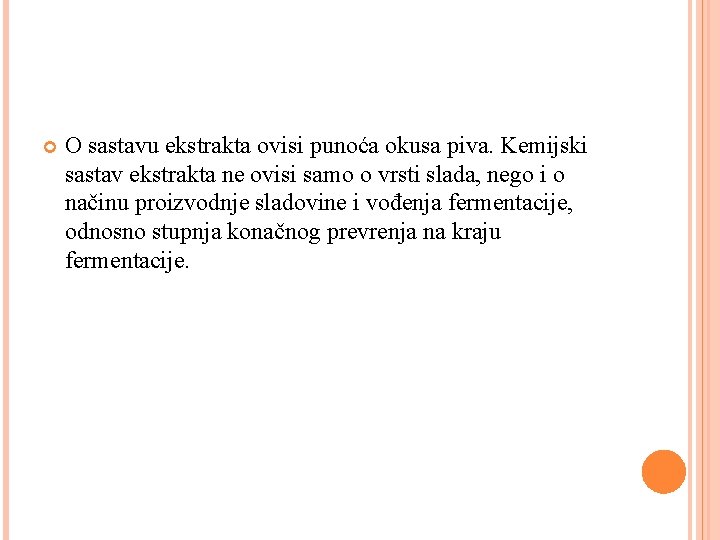 O sastavu ekstrakta ovisi punoća okusa piva. Kemijski sastav ekstrakta ne ovisi samo o vrsti slada, nego i o načinu proizvodnje sladovine i vođenja fermentacije, odnosno stupnja konačnog prevrenja na kraju fermentacije.